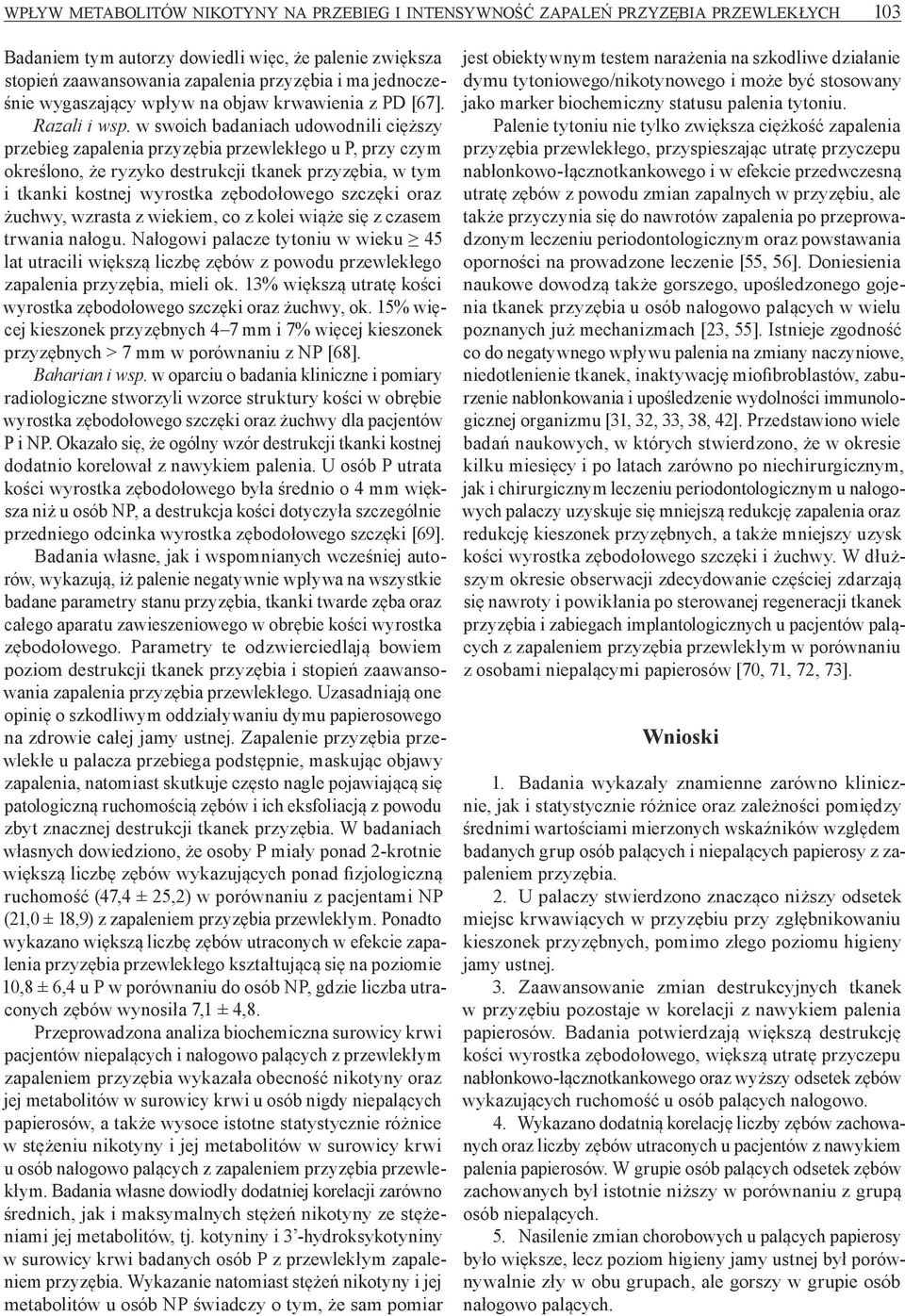 WPŁYW METABOLITÓW NIKOTYNY NA PRZEBIEG I INTENSYWNOŚĆ ZAPALEŃ PRZYZĘBIA PRZEWLEKŁYCH 103

Badaniem tym autorzy dowiedli więc, że palenie zwiększa stopień zaawansowania zapalenia przyzębia i ma jednocześnie wygaszający wpływ na objaw krwawienia z PD [67].

Razali i wsp. w swoich badaniach udowodnili cięższy przebieg zapalenia przyzębia przewlekłego u P, przy czym określono, że ryzyko destrukcji tkanek przyzębia, w tym i tkanki kostnej wyrostka zębodołowego szczęki oraz żuchwy, wzrasta z wiekiem, co z kolei wiąże się z czasem trwania nałogu. Nałogowi palacze tytoniu w wieku $\geq$ 45 lat utracili większą liczbę zębów z powodu przewlekłego zapalenia przyzębia, mieli ok. 13% większą utratę kości wyrostka zębodołowego szczęki oraz żuchwy, ok. 15% więcej kieszonek przyzębnych 4–7 mm i 7% więcej kieszonek przyzębnych > 7 mm w porównaniu z NP [68].

Baharian i wsp. w oparciu o badania kliniczne i pomiary radiologiczne stworzyli wzorce struktury kości w obrębie wyrostka zębodołowego szczęki oraz żuchwy dla pacjentów P i NP. Okazało się, że ogólny wzór destrukcji tkanki kostnej dodatnio korelował z nawykiem palenia. U osób P utrata kości wyrostka zębodołowego była średnio o 4 mm większa niż u osób NP, a destrukcja kości dotyczyła szczególnie przedniego odcinka wyrostka zębodołowego szczęki [69].

Badania własne, jak i wspomnianych wcześniej autorów, wykazują, iż palenie negatywnie wpływa na wszystkie badane parametry stanu przyzębia, tkanki twarde zęba oraz całego aparatu zawieszeniowego w obrębie kości wyrostka zębodołowego. Parametry te odzwierciedlają bowiem poziom destrukcji tkanek przyzębia i stopień zaawansowania zapalenia przyzębia przewlekłego. Uzasadniają one opinię o szkodliwym oddziaływaniu dymu papierosowego na zdrowie całej jamy ustnej. Zapalenie przyzębia przewlekłe u palacza przebiega podstępnie, maskując objawy zapalenia, natomiast skutkuje często nagle pojawiającą się patologiczną ruchomością zębów i ich eksfoliacją z powodu zbyt znacznej destrukcji tkanek przyzębia. W badaniach własnych dowiedziono, że osoby P miały ponad 2-krotnie większą liczbę zębów wykazujących ponad fizjologiczną ruchomość (47,4 ± 25,2) w porównaniu z pacjentami NP (21,0 ± 18,9) z zapaleniem przyzębia przewlekłym. Ponadto wykazano większą liczbę zębów utraconych w efekcie zapalenia przyzębia przewlekłego kształtującą się na poziomie 10,8 ± 6,4 u P w porównaniu do osób NP, gdzie liczba utraconych zębów wynosiła 7,1 ± 4,8.

Przeprowadzona analiza biochemiczna surowicy krwi pacjentów niepalących i nałogowo palących z przewlekłym zapaleniem przyzębia wykazała obecność nikotyny oraz jej metabolitów w surowicy krwi u osób nigdy niepalących papierosów, a także wysoce istotne statystycznie różnice w stężeniu nikotyny i jej metabolitów w surowicy krwi u osób nałogowo palących z zapaleniem przyzębia przewlekłym. Badania własne dowiodły dodatniej korelacji zarówno średnich, jak i maksymalnych stężeń nikotyny ze stężeniami jej metabolitów, tj. kotyniny i 3’-hydroksykotyniny w surowicy krwi badanych osób P z przewlekłym zapaleniem przyzębia. Wykazanie natomiast stężeń nikotyny i jej metabolitów u osób NP świadczy o tym, że sam pomiar jest obiektywnym testem narażenia na szkodliwe działanie dymu tytoniowego/nikotynowego i może być stosowany jako marker biochemiczny statusu palenia tytoniu.

Palenie tytoniu nie tylko zwiększa ciężkość zapalenia przyzębia przewlekłego, przyspieszając utratę przyczepu nabłonkowo-łącznotkankowego i w efekcie przedwczesną utratę zębów z powodu zmian zapalnych w przyzębiu, ale także przyczynia się do nawrotów zapalenia po przeprowadzonym leczeniu periodontologicznym oraz powstawania oporności na prowadzone leczenie [55, 56]. Doniesienia naukowe dowodzą także gorszego, upośledzonego gojenia tkanek przyzębia u osób nałogowo palących w wielu poznanych już mechanizmach [23, 55]. Istnieje zgodność co do negatywnego wpływu palenia na zmiany naczyniowe, niedotlenienie tkanek, inaktywację miofibroblastów, zaburzenie nabłonkowania i upośledzenie wydolności immunologicznej organizmu [31, 32, 33, 38, 42]. Przedstawiono wiele badań naukowych, w których stwierdzono, że w okresie kilku miesięcy i po latach zarówno po niechirurgicznym, jak i chirurgicznym leczeniu periodontologicznym u nałogowych palaczy uzyskuje się mniejszą redukcję zapalenia oraz redukcję kieszonek przyzębnych, a także mniejszy uzysk kości wyrostka zębodołowego szczęki i żuchwy. W dłuższym okresie obserwacji zdecydowanie częściej zdarzają się nawroty i powikłania po sterowanej regeneracji tkanek przyzębia i zabiegach implantologicznych u pacjentów palących z zapaleniem przyzębia przewlekłym w porównaniu z osobami niepalącymi papierosów [70, 71, 72, 73].

Wnioski

1. Badania wykazały znamienne zarówno klinicznie, jak i statystycznie różnice oraz zależności pomiędzy średnimi wartościami mierzonych wskaźników względem badanych grup osób palących i niepalących papierosy z zapaleniem przyzębia.

2. U palaczy stwierdzono znacząco niższy odsetek miejsc krwawiących w przyzębiu przy zgłębnikowaniu kieszonek przyzębnych, pomimo złego poziomu higieny jamy ustnej.

3. Zaawansowanie zmian destrukcyjnych tkanek w przyzębiu pozostaje w korelacji z nawykiem palenia papierosów. Badania potwierdzają większą destrukcję kości wyrostka zębodołowego, większą utratę przyczepu nabłonkowo-łącznotkankowego oraz wyższy odsetek zębów wykazujących ruchomość u osób palących nałogowo.

4. Wykazano dodatnią korelację liczby zębów zachowanych oraz liczby zębów utraconych u pacjentów z nawykiem palenia papierosów. W grupie osób palących odsetek zębów zachowanych był istotnie niższy w porównaniu z grupą osób niepalących.

5. Nasilenie zmian chorobowych u palących papierosy było większe, lecz poziom higieny jamy ustnej był porównywalnie zły w obu grupach, ale gorszy w grupie osób nałogowo palących.